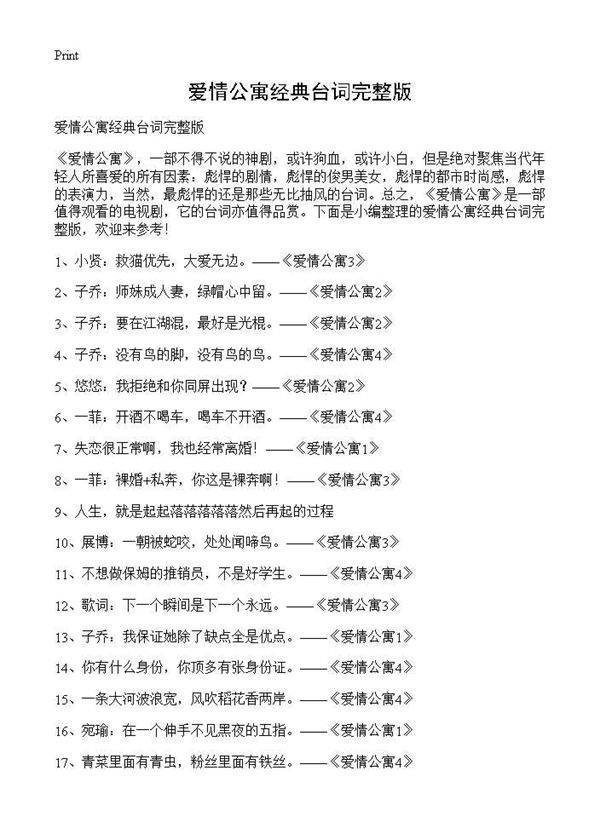 Print

爱情公寓经典台词完整版

爱情公寓经典台词完整版

《爱情公寓》，一部不得不说的神剧，或许狗血，或许小白，但是绝对聚焦当代年轻人所喜爱的所有因素：彪悍的剧情，彪悍的俊男美女，彪悍的都市时尚感，彪悍的表演力，当然，最彪悍的还是那些无比抽风的台词。总之，《爱情公寓》是一部值得观看的电视剧，它的台词亦值得品赏。下面是小编整理的爱情公寓经典台词完整版，欢迎来参考！

1、小贤：救猫优先，大爱无边。——《爱情公寓3》

2、子乔：师妹成人妻，绿帽心中留。——《爱情公寓2》

3、子乔：要在江湖混，最好是光棍。——《爱情公寓2》

4、子乔：没有鸟的脚，没有鸟的鸟。——《爱情公寓4》

5、悠悠：我拒绝和你同屏出现？——《爱情公寓2》

6、一菲：开酒不喝车，喝车不开酒。——《爱情公寓4》

7、失恋很正常啊，我也经常离婚！——《爱情公寓1》

8、一菲：裸婚+私奔，你这是裸奔啊！——《爱情公寓3》

9、人生，就是起起落落落落落然后再起的过程

10、展博：一朝被蛇咬，处处闻啼鸟。——《爱情公寓3》

11、不想做保姆的推销员，不是好学生。——《爱情公寓4》

12、歌词：下一个瞬间是下一个永远。——《爱情公寓3》

13、子乔：我保证她除了缺点全是优点。——《爱情公寓1》

14、你有什么身份，你顶多有张身份证。——《爱情公寓4》

15、一条大河波浪宽，风吹稻花香两岸。——《爱情公寓4》

16、宛瑜：在一个伸手不见黑夜的五指。——《爱情公寓1》

17、青菜里面有青虫，粉丝里面有铁丝。——《爱情公寓4》